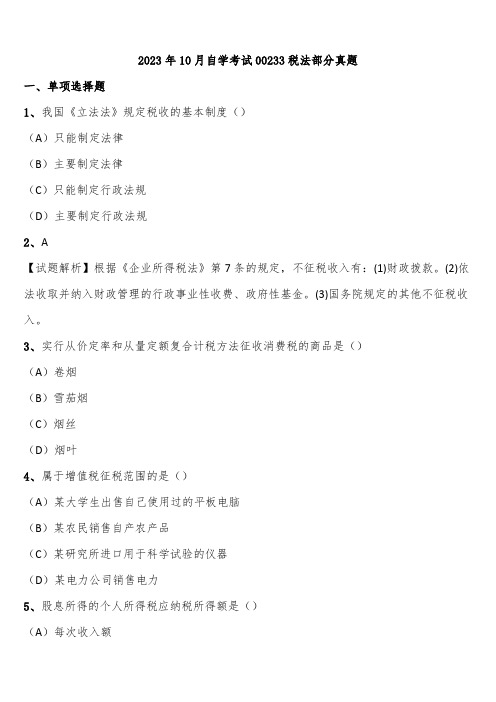 2023年10月自学考试00233税法部分真题

一、单项选择题

1、我国《立法法》规定税收的基本制度（）

（A）只能制定法律

（B）主要制定法律

（C）只能制定行政法规

（D）主要制定行政法规

2、A

【试题解析】根据《企业所得税法》第7条的规定，不征税收入有：(1)财政拨款。(2)依法收取并纳入财政管理的行政事业性收费、政府性基金。(3)国务院规定的其他不征税收入。

3、实行从价定率和从量定额复合计税方法征收消费税的商品是（）

（A）卷烟

（B）雪茄烟

（C）烟丝

（D）烟叶

4、属于增值税征税范围的是（）

（A）某大学生出售自己使用过的平板电脑

（B）某农民销售自产农产品

（C）某研究所进口用于科学试验的仪器

（D）某电力公司销售电力

5、股息所得的个人所得税应纳税所得额是（）

（A）每次收入额